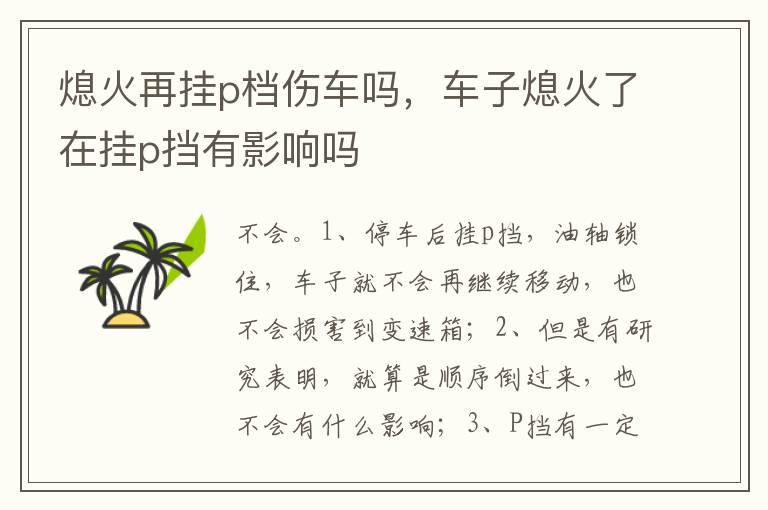 熄火再挂p档伤车吗，车子熄火了在挂p挡有影响吗

不会。1、停车后挂p挡，油轴锁住，车子就不会再继续移动，也不会损害到变速箱；2、但是有研究表明，就算是顺序倒过来，也不会有什么影响；3、P挡有一定